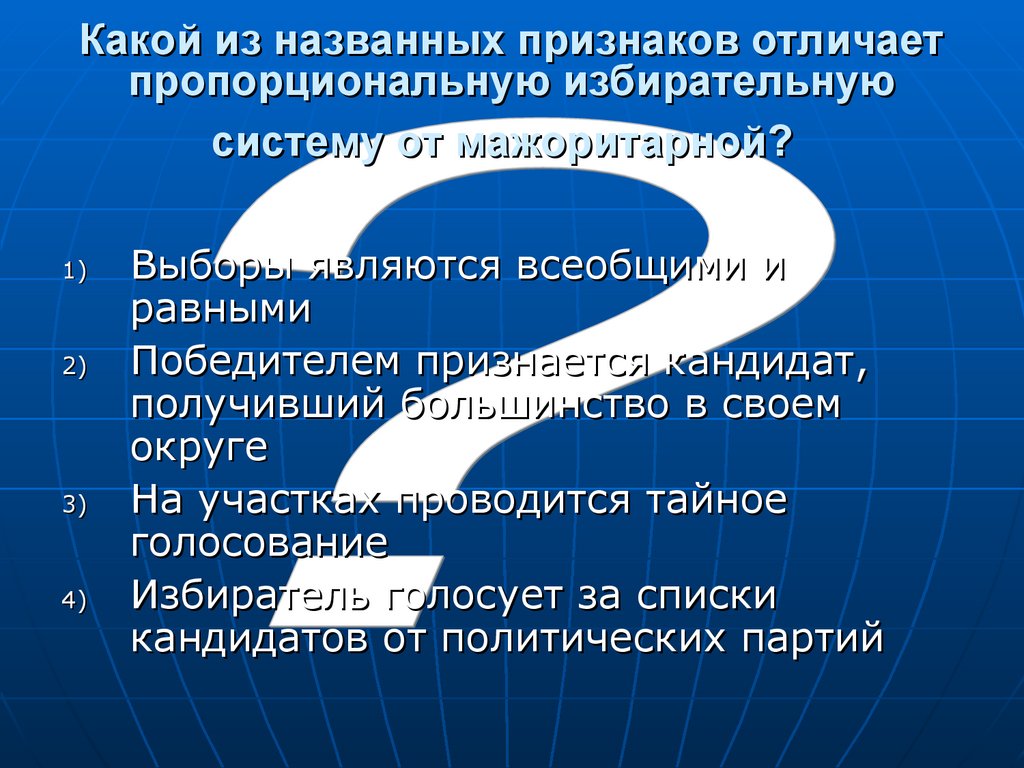 Какой из названных признаков отличает пропорциональную избирательную систему от мажоритарной?

1) Выборы являются всеобщими и равными
2) Победителем признается кандидат, получивший большинство в своем округе
3) На участках проводится тайное голосование
4) Избиратель голосует за списки кандидатов от политических партий